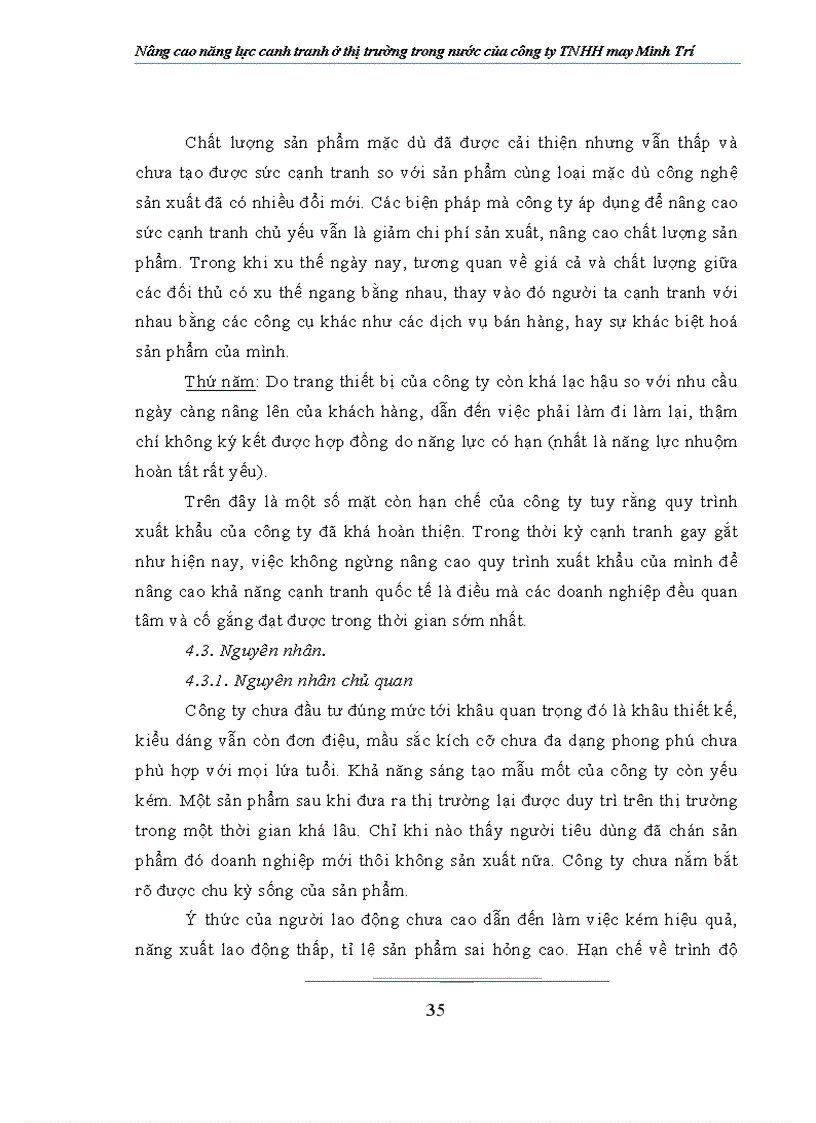 Nâng cao năng lực canh tranh ở thị trường trong nước của công ty TNHH may Minh Trí

Chất lượng sản phẩm mặc dù đã được cải thiện nhưng vẫn thấp và chưa tạo được sức cạnh tranh so với sản phẩm cùng loại mặc dù công nghệ sản xuất đã có nhiều đổi mới. Các biện pháp mà công ty áp dụng để nâng cao sức cạnh tranh chủ yếu vẫn là giảm chi phí sản xuất, nâng cao chất lượng sản phẩm. Trong khi xu thế ngày nay, tương quan về giá cả và chất lượng giữa các đối thủ có xu thế ngang bằng nhau, thay vào đó người ta cạnh tranh với nhau bằng các công cụ khác như các dịch vụ bán hàng, hay sự khác biệt hoá sản phẩm của mình.

Thứ năm: Do trang thiết bị của công ty còn khá lạc hậu so với nhu cầu ngày càng nâng lên của khách hàng, dẫn đến việc phải làm đi làm lại, thậm chí không ký kết được hợp đồng do năng lực có hạn (nhất là năng lực nhuộm hoàn tất rất yếu).

Trên đây là một số mặt còn hạn chế của công ty tuy rằng quy trình xuất khẩu của công ty đã khá hoàn thiện. Trong thời kỳ cạnh tranh gay gắt như hiện nay, việc không ngừng nâng cao quy trình xuất khẩu của mình để nâng cao khả năng cạnh tranh quốc tế là điều mà các doanh nghiệp đều quan tâm và cố gắng đạt được trong thời gian sớm nhất.

4.3. Nguyên nhân.

4.3.1. Nguyên nhân chủ quan

Công ty chưa đầu tư đúng mức tới khâu quan trọng đó là khâu thiết kế, kiểu dáng vẫn còn đơn điệu, mầu sắc kích cỡ chưa đa dạng phong phú chưa phù hợp với mọi lứa tuổi. Khả năng sáng tạo mẫu mốt của công ty còn yếu kém. Một sản phẩm sau khi đưa ra thị trường lại được duy trì trên thị trường trong một thời gian khá lâu. Chỉ khi nào thấy người tiêu dùng đã chán sản phẩm đó doanh nghiệp mới thôi không sản xuất nữa. Công ty chưa nắm bắt rõ được chu kỳ sống của sản phẩm.

Ý thức của người lao động chưa cao dẫn đến làm việc kém hiệu quả, năng xuất lao động thấp, tỉ lệ sản phẩm sai hỏng cao. Hạn chế về trình độ

35